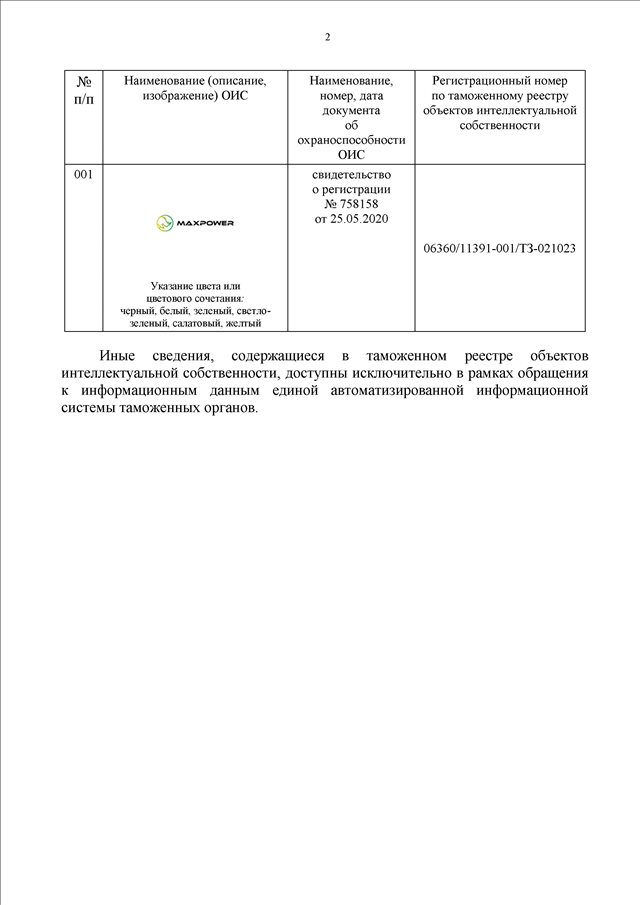 2

| № п/п | Наименование (описание, изображение) ОИС | Наименование, номер, дата документа об охраноспособности ОИС | Регистрационный номер по таможенному реестру объектов интеллектуальной собственности |
|---|---|---|---|
| 001 | MAXPOWER Указание цвета или цветового сочетания: черный, белый, зеленый, светло-зеленый, салатовый, желтый | свидетельство о регистрации № 758158 от 25.05.2020 | 06360/11391-001/ТЗ-021023 |

Иные сведения, содержащиеся в таможенном реестре объектов интеллектуальной собственности, доступны исключительно в рамках обращения к информационным данным единой автоматизированной информационной системы таможенных органов.